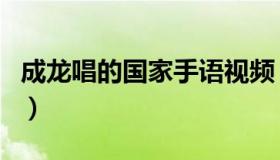 成龙唱的国家手语视频
）